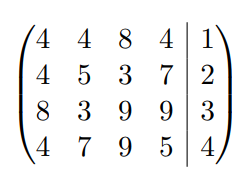 $\left(\begin{array}{cccc|c} 4 & 4 & 8 & 4 & 1 \\ 4 & 5 & 3 & 7 & 2 \\ 8 & 3 & 9 & 9 & 3 \\ 4 & 7 & 9 & 5 & 4 \end{array}\right)$